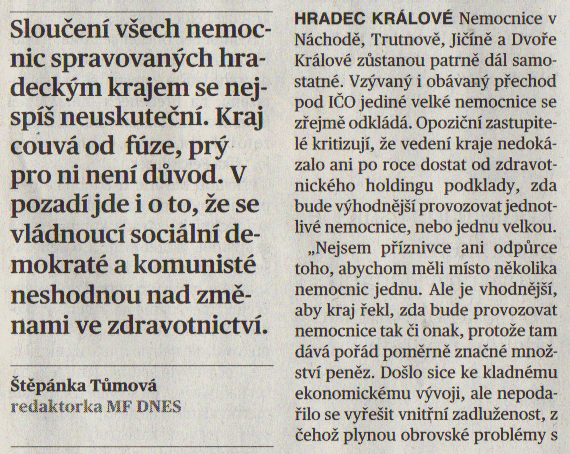 Sloučení všech nemocnic spravovaných hradeckým krajem se nejspíš neuskuteční. Kraj couvá od fúze, prý pro ni není důvod. V pozadí jde i o to, že se vládnoucí sociální demokraté a komunisté neshodnou nad změnami ve zdravotnictví.

Štěpánka Tůmová
redaktorka MF DNES

HRADEC KRÁLOVÉ Nemocnice v Náchodě, Trutnově, Jičíně a Dvoře Králové zůstanou patrně dál samostatné. Vzývaný i obávaný přechod pod IČO jediné velké nemocnice se zřejmě odkládá. Opoziční zastupitelé kritizují, že vedení kraje nedokázalo ani po roce dostat od zdravotnického holdingu podklady, zda bude výhodnější provozovat jednotlivé nemocnice, nebo jednu velkou.

„Nejsem příznivce ani odpůrce toho, abychom měli místo několika nemocnic jednu. Ale je vhodnější, aby kraj řekl, zda bude provozovat nemocnice tak či onak, protože tam dává pořád poměrně značné množství peněz. Došlo sice ke kladnému ekonomickému vývoji, ale nepodařilo se vyřešit vnitřní zadluženost, z čehož plynou obrovské problémy s